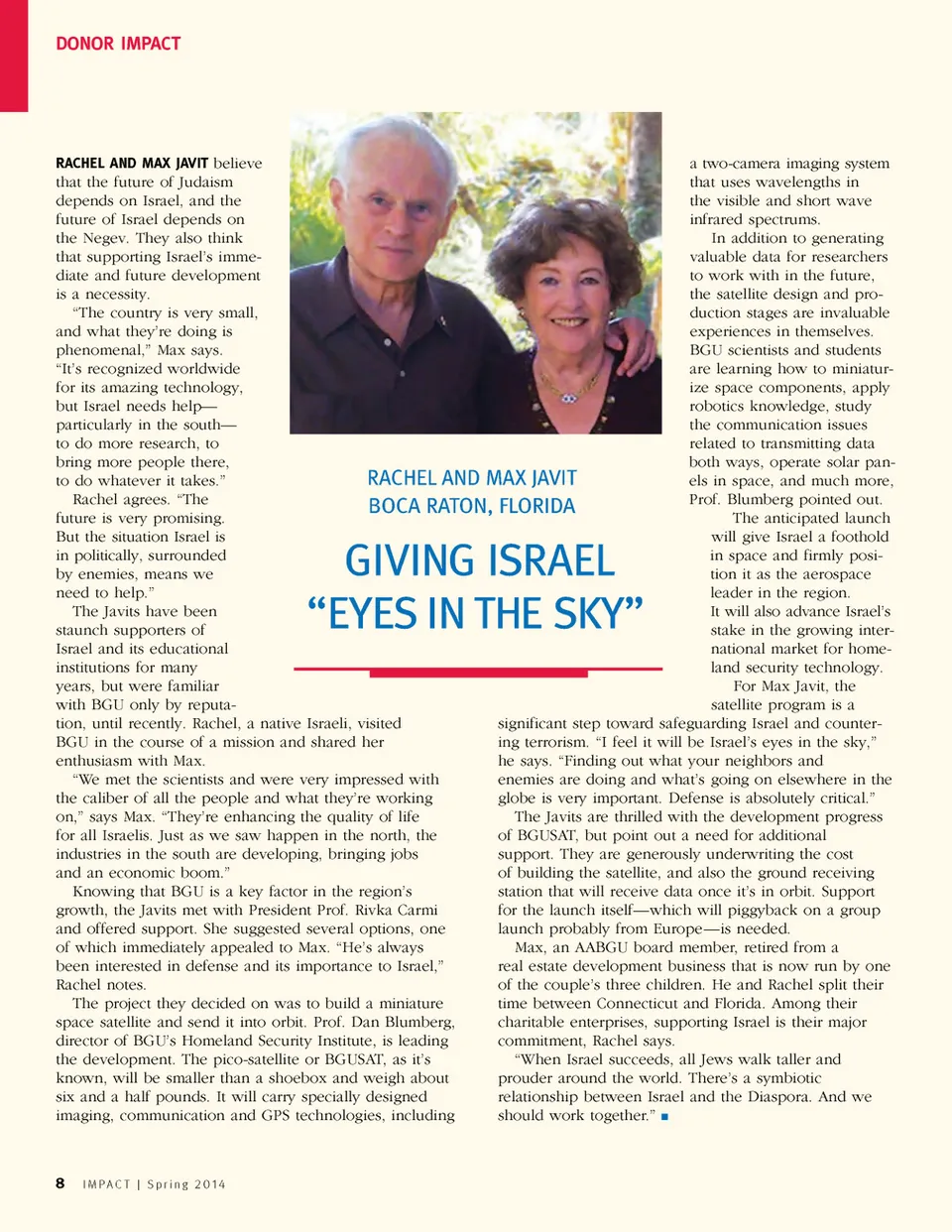 DONOR IMPACT

RACHEL AND MAX JAVIT
BOCA RATON, FLORIDA

GIVING ISRAEL "EYES IN THE SKY"

RACHEL AND MAX JAVIT believe that the future of Judaism depends on Israel, and the future of Israel depends on the Negev. They also think that supporting Israel's immediate and future development is a necessity.

"The country is very small, and what they're doing is phenomenal," Max says. "It's recognized worldwide for its amazing technology, but Israel needs help—particularly in the south—to do more research, to bring more people there, to do whatever it takes."

Rachel agrees. "The future is very promising. But the situation Israel is in politically, surrounded by enemies, means we need to help."

The Javits have been staunch supporters of Israel and its educational institutions for many years, but were familiar with BGU only by reputation, until recently. Rachel, a native Israeli, visited BGU in the course of a mission and shared her enthusiasm with Max.

"We met the scientists and were very impressed with the caliber of all the people and what they're working on," says Max. "They're enhancing the quality of life for all Israelis. Just as we saw happen in the north, the industries in the south are developing, bringing jobs and an economic boom."

Knowing that BGU is a key factor in the region's growth, the Javits met with President Prof. Rivka Carmi and offered support. She suggested several options, one of which immediately appealed to Max. "He's always been interested in defense and its importance to Israel," Rachel notes.

The project they decided on was to build a miniature space satellite and send it into orbit. Prof. Dan Blumberg, director of BGU's Homeland Security Institute, is leading the development. The pico-satellite or BGUSAT, as it's known, will be smaller than a shoebox and weigh about six and a half pounds. It will carry specially designed imaging, communication and GPS technologies, including a two-camera imaging system that uses wavelengths in the visible and short wave infrared spectrums.

In addition to generating valuable data for researchers to work with in the future, the satellite design and production stages are invaluable experiences in themselves. BGU scientists and students are learning how to miniaturize space components, apply robotics knowledge, study the communication issues related to transmitting data both ways, operate solar panels in space, and much more, Prof. Blumberg pointed out.

The anticipated launch will give Israel a foothold in space and firmly position it as the aerospace leader in the region. It will also advance Israel's stake in the growing international market for homeland security technology.

For Max Javit, the satellite program is a significant step toward safeguarding Israel and countering terrorism. "I feel it will be Israel's eyes in the sky," he says. "Finding out what your neighbors and enemies are doing and what's going on elsewhere in the globe is very important. Defense is absolutely critical."

The Javits are thrilled with the development progress of BGUSAT, but point out a need for additional support. They are generously underwriting the cost of building the satellite, and also the ground receiving station that will receive data once it's in orbit. Support for the launch itself—which will piggyback on a group launch probably from Europe—is needed.

Max, an AABGU board member, retired from a real estate development business that is now run by one of the couple's three children. He and Rachel split their time between Connecticut and Florida. Among their charitable enterprises, supporting Israel is their major commitment, Rachel says.

"When Israel succeeds, all Jews walk taller and prouder around the world. There's a symbiotic relationship between Israel and the Diaspora. And we should work together." ■

8 IMPACT | Spring 2014